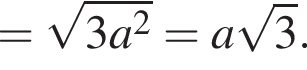 $= \sqrt{3a^2} = a\sqrt{3}.$